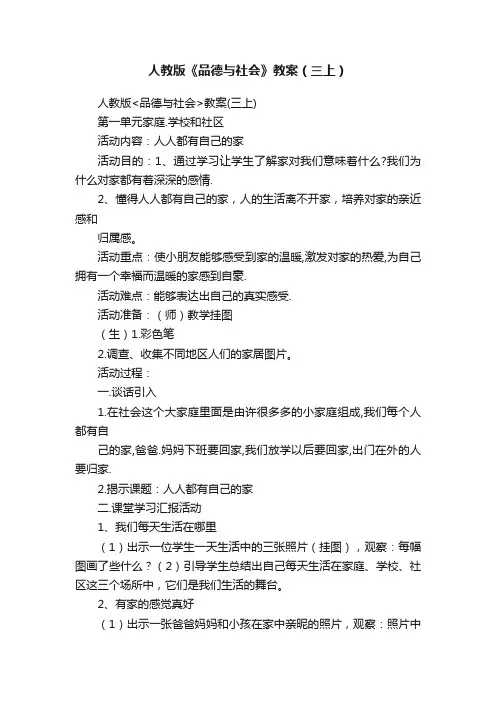 人教版《品德与社会》教案（三上）

人教版<品德与社会>教案(三上)

第一单元家庭.学校和社区

活动内容：人人都有自己的家

活动目的：1、通过学习让学生了解家对我们意味着什么?我们为什么对家都有着深深的感情.

2、懂得人人都有自己的家，人的生活离不开家，培养对家的亲近感和

归属感。

活动重点：使小朋友能够感受到家的温暖,激发对家的热爱,为自己拥有一个幸福而温暖的家感到自豪.

活动难点：能够表达出自己的真实感受.

活动准备：（师）教学挂图

（生）1.彩色笔

2.调查、收集不同地区人们的家居图片。

活动过程：

一.谈话引入

1.在社会这个大家庭里面是由许很多多的小家庭组成,我们每个人都有自

己的家,爸爸.妈妈下班要回家,我们放学以后要回家,出门在外的人要归家.

2.揭示课题：人人都有自己的家

二.课堂学习汇报活动

1、我们每天生活在哪里

（1）出示一位学生一天生活中的三张照片（挂图），观察：每幅图画了些什么？（2）引导学生总结出自己每天生活在家庭、学校、社区这三个场所中，它们是我们生活的舞台。

2、有家的感觉真好

（1）出示一张爸爸妈妈和小孩在家中亲昵的照片，观察：照片中